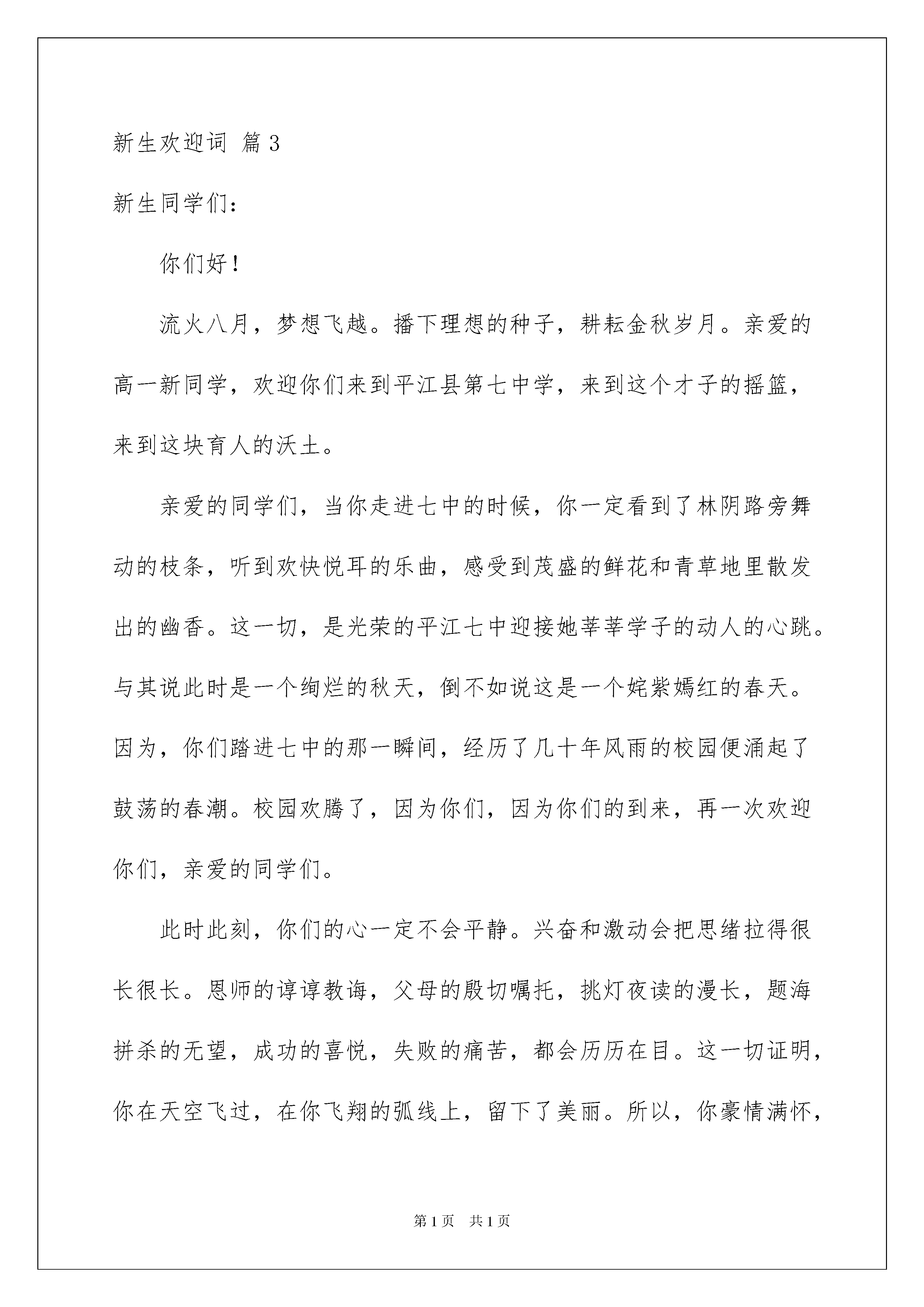 新生欢迎词 篇3

新生同学们：

你们好！

流火八月，梦想飞越。播下理想的种子，耕耘金秋岁月。亲爱的高一新同学，欢迎你们来到平江县第七中学，来到这个才子的摇篮，来到这块育人的沃土。

亲爱的同学们，当你走进七中的时候，你一定看到了林阴路旁舞动的枝条，听到欢快悦耳的乐曲，感受到茂盛的鲜花和青草地里散发出的幽香。这一切，是光荣的平江七中迎接她莘莘学子的动人的心跳。与其说此时是一个绚烂的秋天，倒不如说这是一个姹紫嫣红的春天。因为，你们踏进七中的那一瞬间，经历了几十年风雨的校园便涌起了鼓荡的春潮。校园欢腾了，因为你们，因为你们的到来，再一次欢迎你们，亲爱的同学们。

此时此刻，你们的心一定不会平静。兴奋和激动会把思绪拉得很长很长。恩师的谆谆教诲，父母的殷切嘱托，挑灯夜读的漫长，题海拼杀的无望，成功的喜悦，失败的痛苦，都会历历在目。这一切证明，你在天空飞过，在你飞翔的弧线上，留下了美丽。所以，你豪情满怀，

第1页 共1页